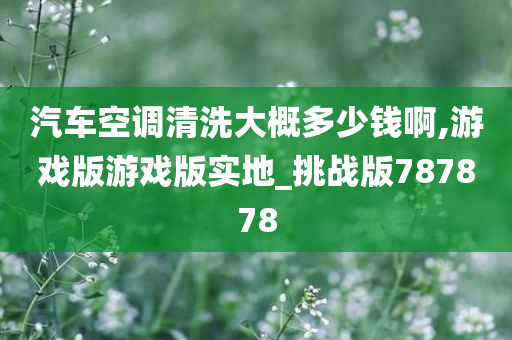 汽车空调清洗大概多少钱啊,游戏版游戏版实地_挑战版787878